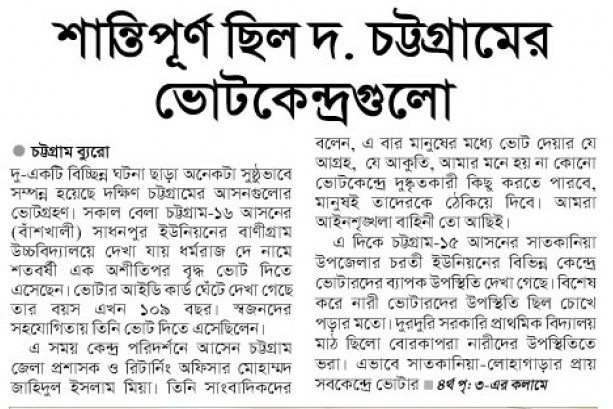 শান্তিপূর্ণ ছিল দ. চট্টগ্রামের ভোটকেন্দ্রগুলো

চট্টগ্রাম ব্যুরো

দু-একটি বিচ্ছিন্ন ঘটনা ছাড়া অনেকটা সুষ্ঠুভাবে সম্পন্ন হয়েছে দক্ষিণ চট্টগ্রামের আসনগুলোর ভোটগ্রহণ। সকাল বেলা চট্টগ্রাম-১৬ আসনের (বাঁশখালী) সাধনপুর ইউনিয়নের বাণীগ্রাম উচ্চবিদ্যালয়ে দেখা যায় ধর্মরাজ দে নামে শতবর্ষী এক অশীতিপর বৃদ্ধ ভোট দিতে এসেছেন। ভোটার আইডি কার্ড ঘেঁটে দেখা গেছে তার বয়স এখন ১০৯ বছর। স্বজনদের সহযোগিতায় তিনি ভোট দিতে এসেছিলেন।

এ সময় কেন্দ্র পরিদর্শনে আসেন চট্টগ্রাম জেলা প্রশাসক ও রিটার্নিং অফিসার মোহাম্মদ জাহিদুল ইসলাম মিয়া। তিনি সাংবাদিকদের বলেন, এ বার মানুষের মধ্যে ভোট দেয়ার যে আগ্রহ, যে আকুতি, আমার মনে হয় না কোনো ভোটকেন্দ্রে দুষ্কৃতকারী কিছু করতে পারবে, মানুষই তাদেরকে ঠেকিয়ে দিবে। আমরা আইনশৃঙ্খলা বাহিনী তো আছিই।

এ দিকে চট্টগ্রাম-১৫ আসনের সাতকানিয়া উপজেলার চরতী ইউনিয়নের বিভিন্ন কেন্দ্রে ভোটারদের ব্যাপক উপস্থিতি দেখা গেছে। বিশেষ করে নারী ভোটারদের উপস্থিতি ছিল চোখে পড়ার মতো। দুরদুরি সরকারি প্রাথমিক বিদ্যালয় মাঠ ছিলো বোরকাপরা নারীদের উপস্থিতিতে ভরা। এভাবে সাতকানিয়া-লোহাগাড়ার প্রায় সবকেন্দ্রে ভোটার ৪র্থ পৃ: ৩-এর কলামে